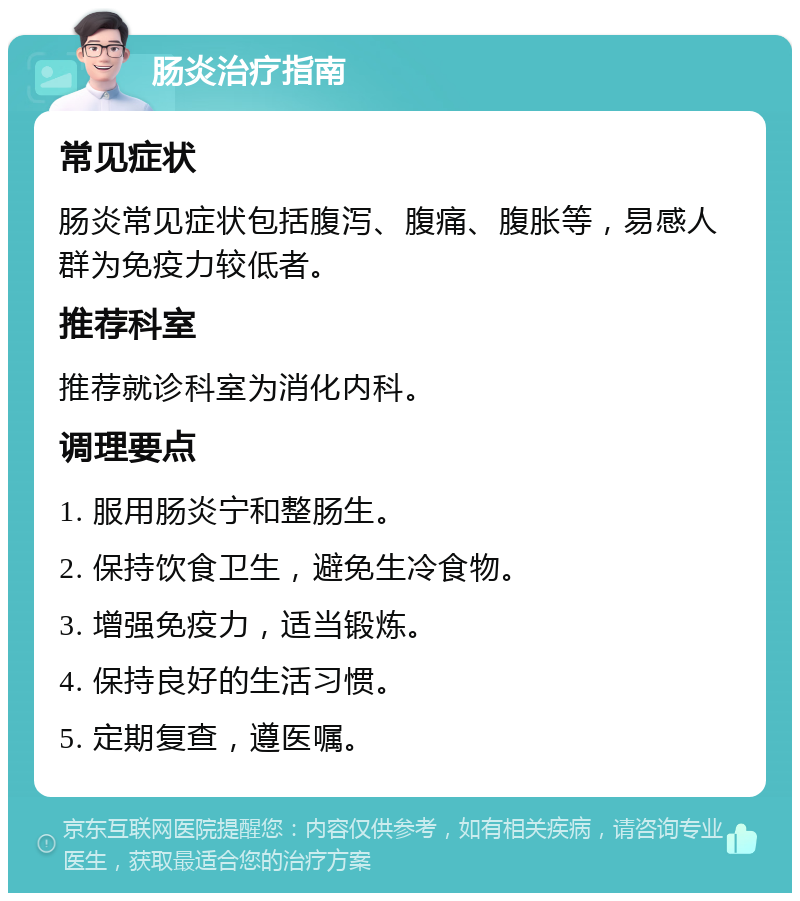 肠炎治疗指南

常见症状

肠炎常见症状包括腹泻、腹痛、腹胀等，易感人群为免疫力较低者。

推荐科室

推荐就诊科室为消化内科。

调理要点

1. 服用肠炎宁和整肠生。

2. 保持饮食卫生，避免生冷食物。

3. 增强免疫力，适当锻炼。

4. 保持良好的生活习惯。

5. 定期复查，遵医嘱。

京东互联网医院提醒您：内容仅供参考，如有相关疾病，请咨询专业医生，获取最适合您的治疗方案